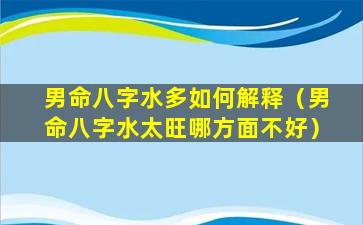 男命八字水多如何解释（男命八字水太旺哪方面不好）